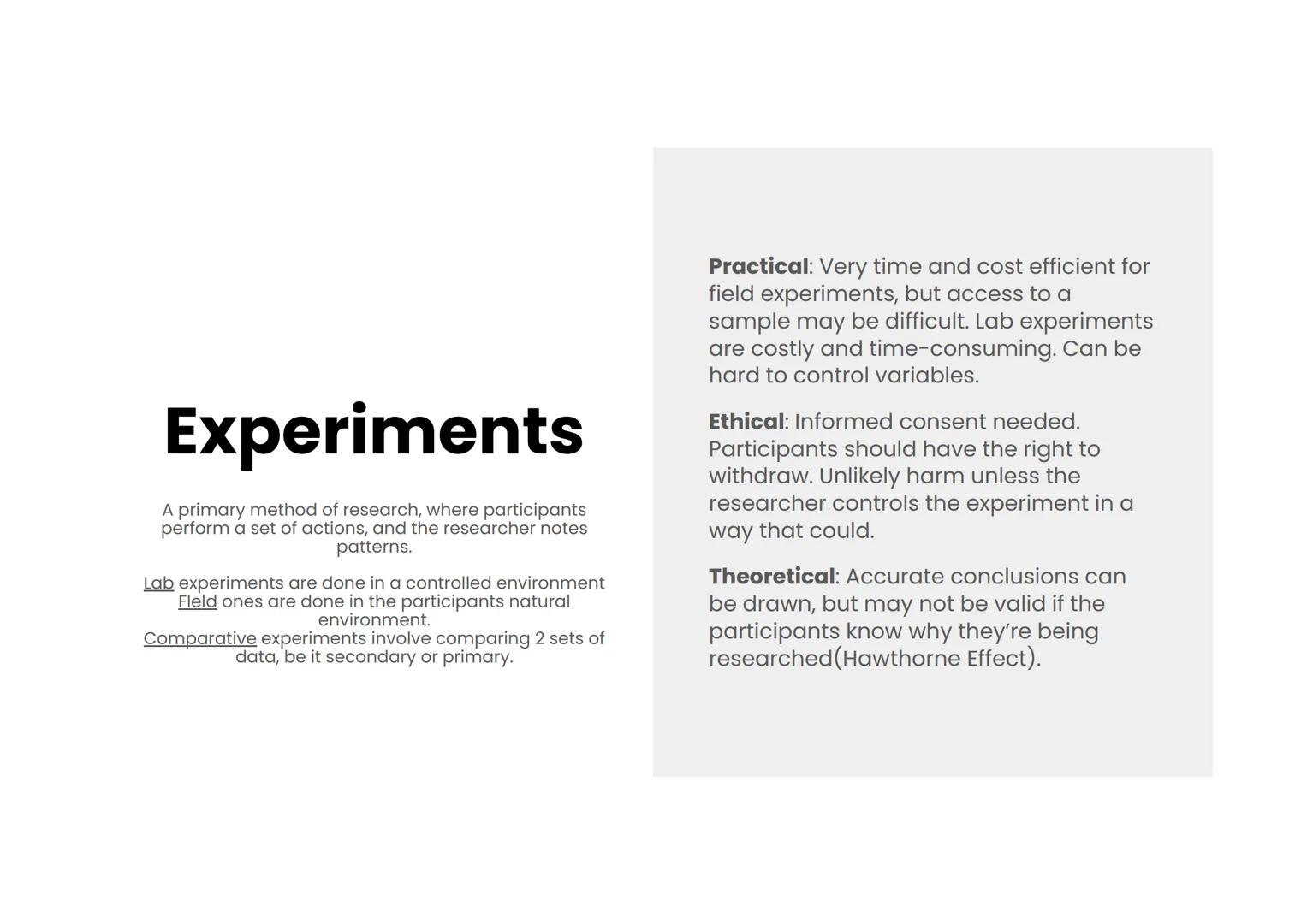 Experiments

A primary method of research, where participants perform a set of actions, and the researcher notes patterns.

Lab experiments are done in a controlled environment
Field ones are done in the participants natural environment.
Comparative experiments involve comparing 2 sets of data, be it secondary or primary.

Practical: Very time and cost efficient for field experiments, but access to a sample may be difficult. Lab experiments are costly and time-consuming. Can be hard to control variables.

Ethical: Informed consent needed. Participants should have the right to withdraw. Unlikely harm unless the researcher controls the experiment in a way that could.

Theoretical: Accurate conclusions can be drawn, but may not be valid if the participants know why they're being researched(Hawthorne Effect).